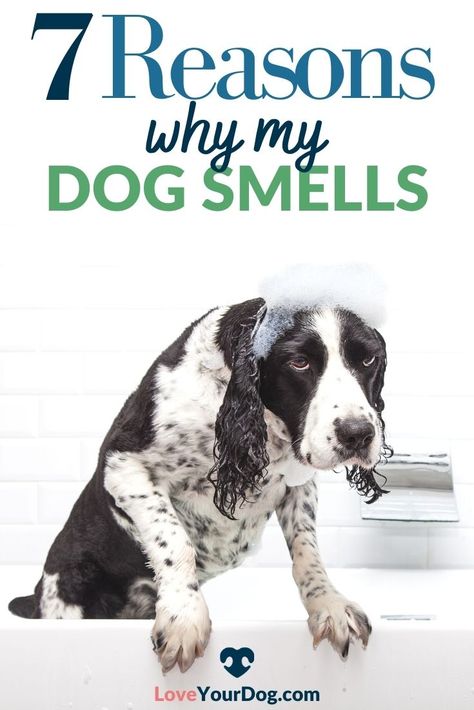 7 Reasons
why my
DOG SMELLS

LoveYourDog.com